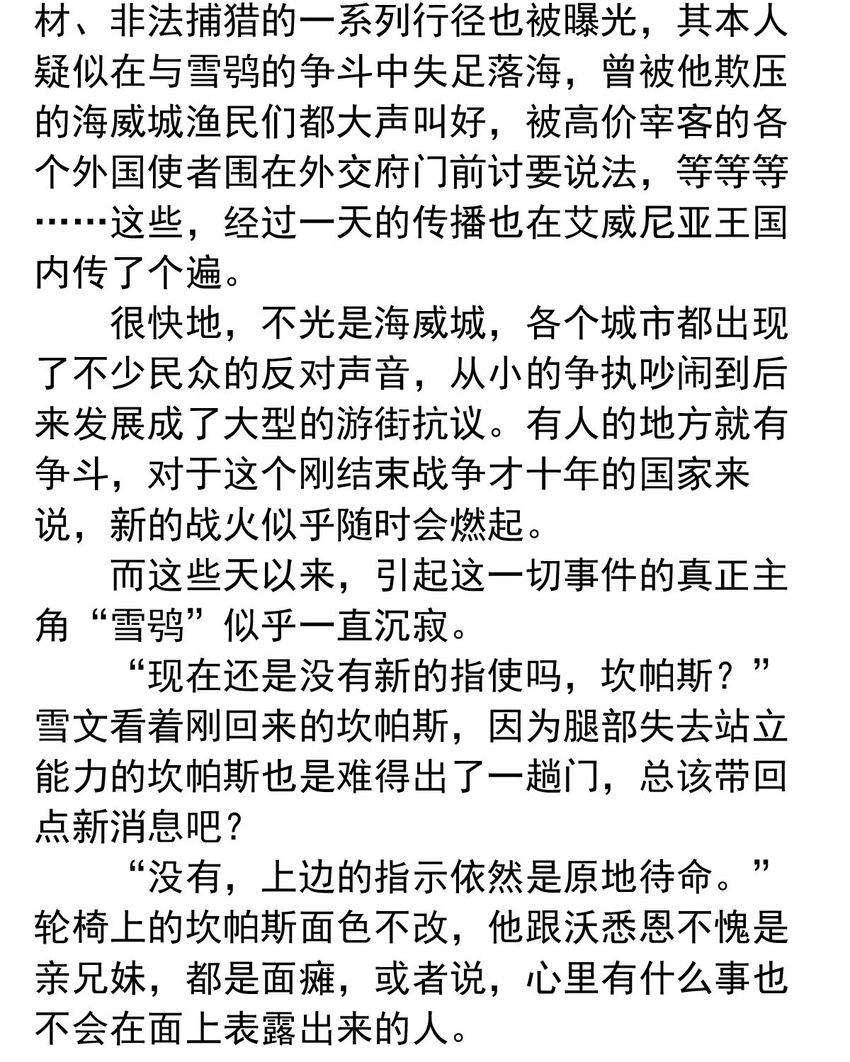 材、非法捕猎的一系列行径也被曝光，其本人疑似在与雪鸮的争斗中失足落海，曾被他欺压的海威城渔民们都大声叫好，被高价宰客的各个外国使者围在外交府门前讨要说法，等等等……这些，经过一天的传播也在艾威尼亚王国内传了个遍。

很快地，不光是海威城，各个城市都出现了不少民众的反对声音，从小的争执吵闹到后来发展成了大型的游街抗议。有人的地方就有争斗，对于这个刚结束战争才十年的国家来说，新的战火似乎随时会燃起。

而这些天以来，引起这一切事件的真正主角“雪鸮”似乎一直沉寂。

“现在还是没有新的指使吗，坎帕斯？”雪文看着刚回来的坎帕斯，因为腿部失去站立能力的坎帕斯也是难得出了一趟门，总该带回点新消息吧？

“没有，上边的指示依然是原地待命。”轮椅上的坎帕斯面色不改，他跟沃悉恩不愧是亲兄妹，都是面瘫，或者说，心里有什么事也不会在面上表露出来的人。